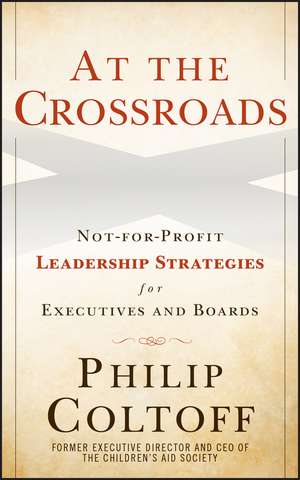 AT THE CROSSROADS

NOT-FOR-PROFIT
LEADERSHIP STRATEGIES
for
EXECUTIVES AND BOARDS

PHILIP COLTOFF

FORMER EXECUTIVE DIRECTOR AND CEO OF THE CHILDREN'S AID SOCIETY